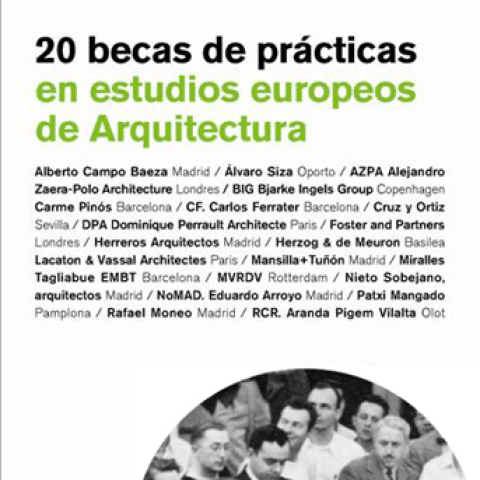 20 becas de prácticas
en estudios europeos
de Arquitectura

Alberto Campo Baeza Madrid / Álvaro Siza Oporto / AZPA Alejandro Zaera-Polo Architecture Londres / BIG Bjarke Ingels Group Copenhagen Carme Pinós Barcelona / CF. Carlos Ferrater Barcelona / Cruz y Ortiz Sevilla / DPA Dominique Perrault Architecte Paris / Foster and Partners Londres / Herreros Arquitectos Madrid / Herzog & de Meuron Basilea Lacaton & Vassal Architectes Paris / Mansilla+Tuñón Madrid / Miralles Tagliabue EMBT Barcelona / MVRDV Rotterdam / Nieto Sobejano, arquitectos Madrid / NoMAD. Eduardo Arroyo Madrid / Patxi Mangado Pamplona / Rafael Moneo Madrid / RCR. Aranda Pigem Vilalta Olot